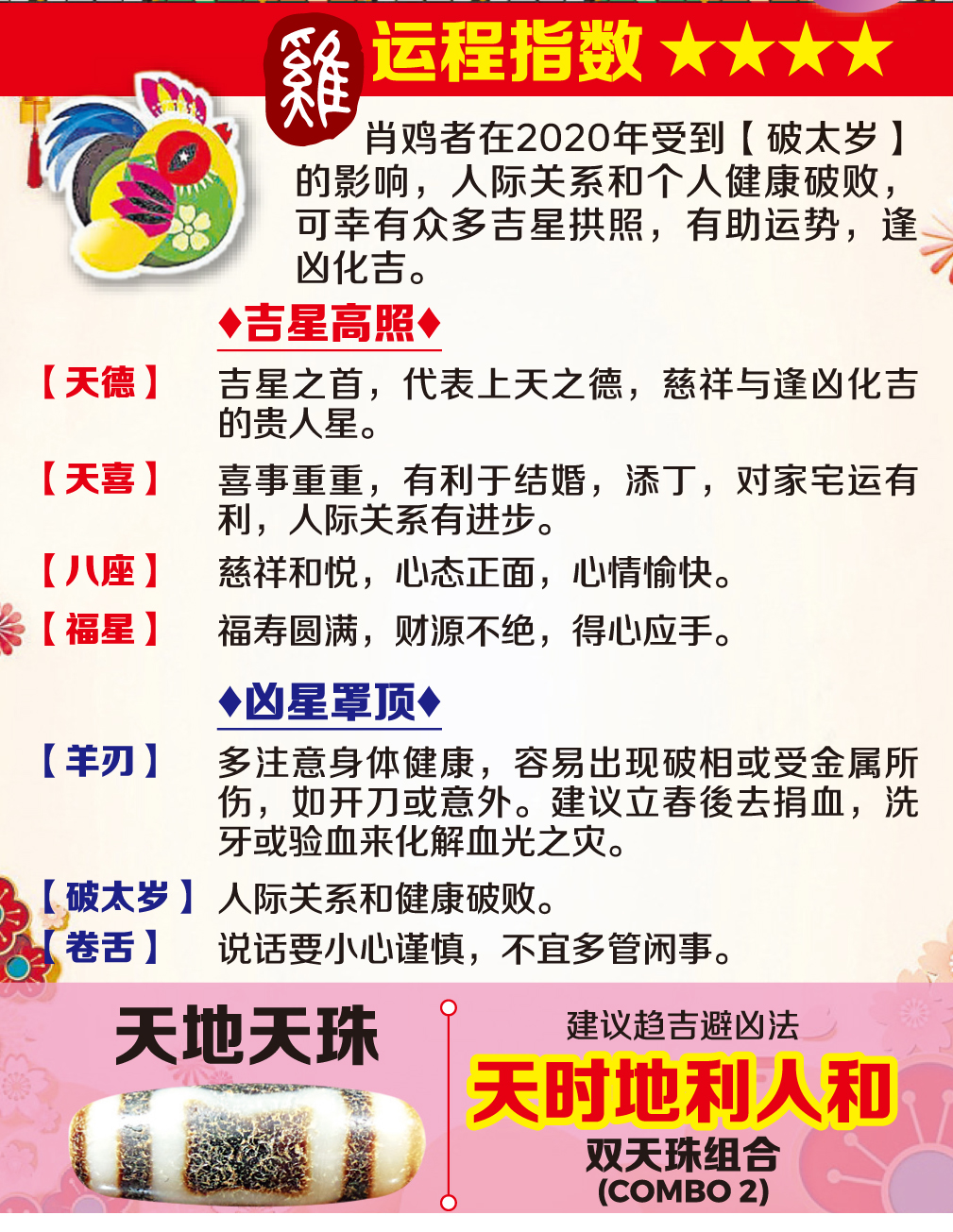 雞 运程指数 ★★★★

肖鸡者在2020年受到【破太岁】的影响，人际关系和个人健康破败，可幸有众多吉星拱照，有助运势，逢凶化吉。

♦吉星高照♦

【天德】 吉星之首，代表上天之德，慈祥与逢凶化吉的贵人星。

【天喜】 喜事重重，有利于结婚，添丁，对家宅运有利，人际关系有进步。

【八座】 慈祥和悦，心态正面，心情愉快。

【福星】 福寿圆满，财源不绝，得心应手。

♦凶星罩顶♦

【羊刃】 多注意身体健康，容易出现破相或受金属所伤，如开刀或意外。建议立春後去捐血，洗牙或验血来化解血光之灾。

【破太岁】 人际关系和健康破败。

【卷舌】 说话要小心谨慎，不宜多管闲事。

天地天珠

建议趋吉避凶法
天时地利人和
双天珠组合
(COMBO 2)